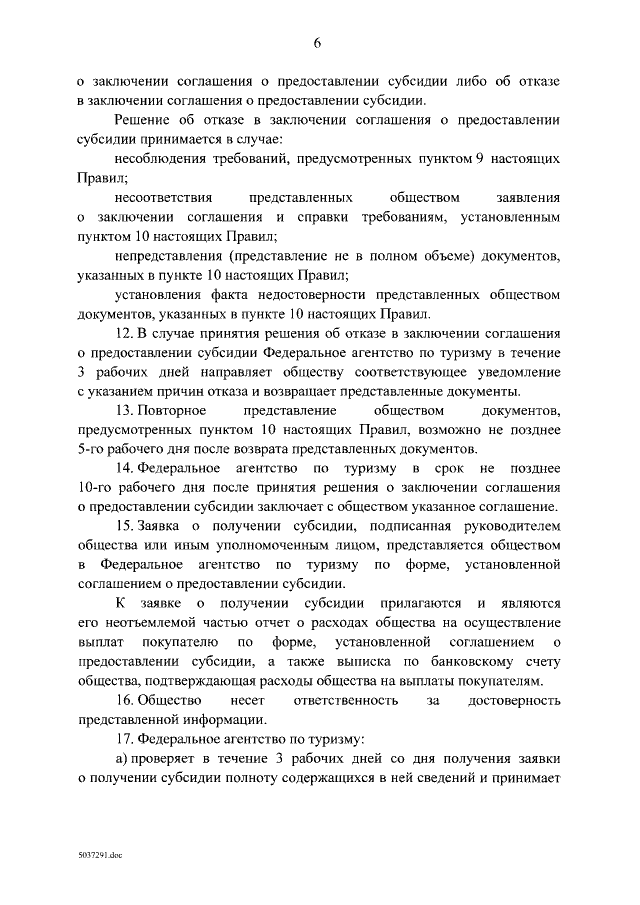 6

о заключении соглашения о предоставлении субсидии либо об отказе в заключении соглашения о предоставлении субсидии.

Решение об отказе в заключении соглашения о предоставлении субсидии принимается в случае:

несоблюдения требований, предусмотренных пунктом 9 настоящих Правил;

несоответствия представленных обществом заявления о заключении соглашения и справки требованиям, установленным пунктом 10 настоящих Правил;

непредставления (представление не в полном объеме) документов, указанных в пункте 10 настоящих Правил;

установления факта недостоверности представленных обществом документов, указанных в пункте 10 настоящих Правил.

12. В случае принятия решения об отказе в заключении соглашения о предоставлении субсидии Федеральное агентство по туризму в течение 3 рабочих дней направляет обществу соответствующее уведомление с указанием причин отказа и возвращает представленные документы.

13. Повторное представление обществом документов, предусмотренных пунктом 10 настоящих Правил, возможно не позднее 5-го рабочего дня после возврата представленных документов.

14. Федеральное агентство по туризму в срок не позднее 10-го рабочего дня после принятия решения о заключении соглашения о предоставлении субсидии заключает с обществом указанное соглашение.

15. Заявка о получении субсидии, подписанная руководителем общества или иным уполномоченным лицом, представляется обществом в Федеральное агентство по туризму по форме, установленной соглашением о предоставлении субсидии.

К заявке о получении субсидии прилагаются и являются его неотъемлемой частью отчет о расходах общества на осуществление выплат покупателю по форме, установленной соглашением о предоставлении субсидии, а также выписка по банковскому счету общества, подтверждающая расходы общества на выплаты покупателям.

16. Общество несет ответственность за достоверность представленной информации.

17. Федеральное агентство по туризму:

а) проверяет в течение 3 рабочих дней со дня получения заявки о получении субсидии полноту содержащихся в ней сведений и принимает

5037291.doc